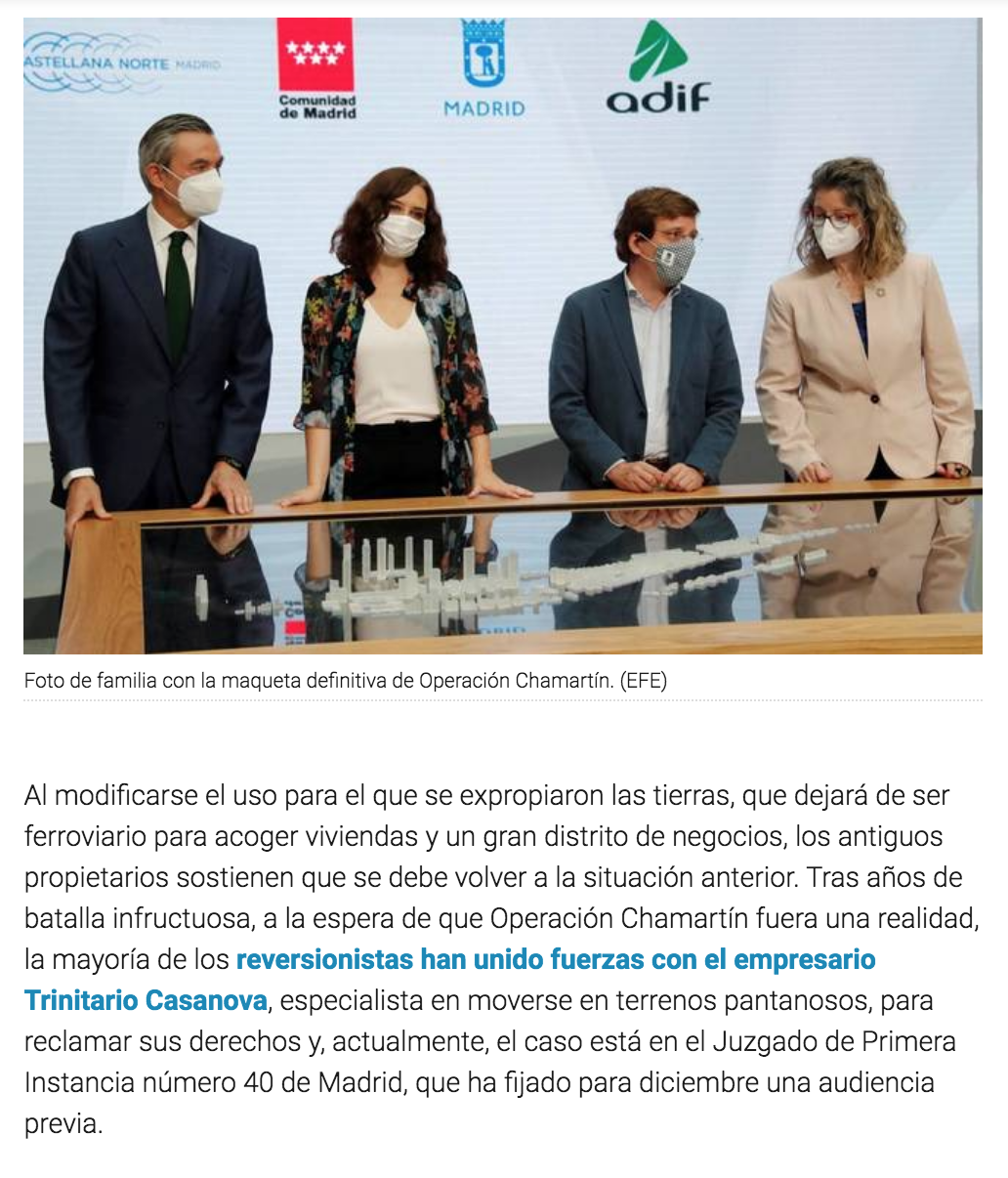 ASTELLANA NORTE MADRID

Comunidad de Madrid

MADRID

adif

Foto de familia con la maqueta definitiva de Operación Chamartín. (EFE)

Al modificarse el uso para el que se expropiaron las tierras, que dejará de ser ferroviario para acoger viviendas y un gran distrito de negocios, los antiguos propietarios sostienen que se debe volver a la situación anterior. Tras años de batalla infructuosa, a la espera de que Operación Chamartín fuera una realidad, la mayoría de los reversionistas han unido fuerzas con el empresario Trinitario Casanova, especialista en moverse en terrenos pantanosos, para reclamar sus derechos y, actualmente, el caso está en el Juzgado de Primera Instancia número 40 de Madrid, que ha fijado para diciembre una audiencia previa.